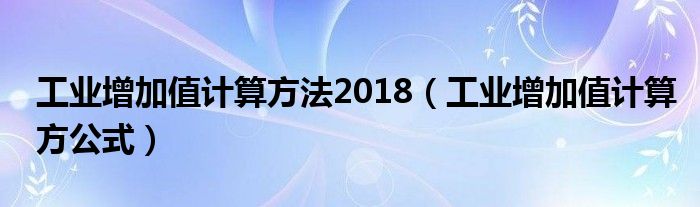 工业增加值计算方法2018（工业增加值计算方公式）